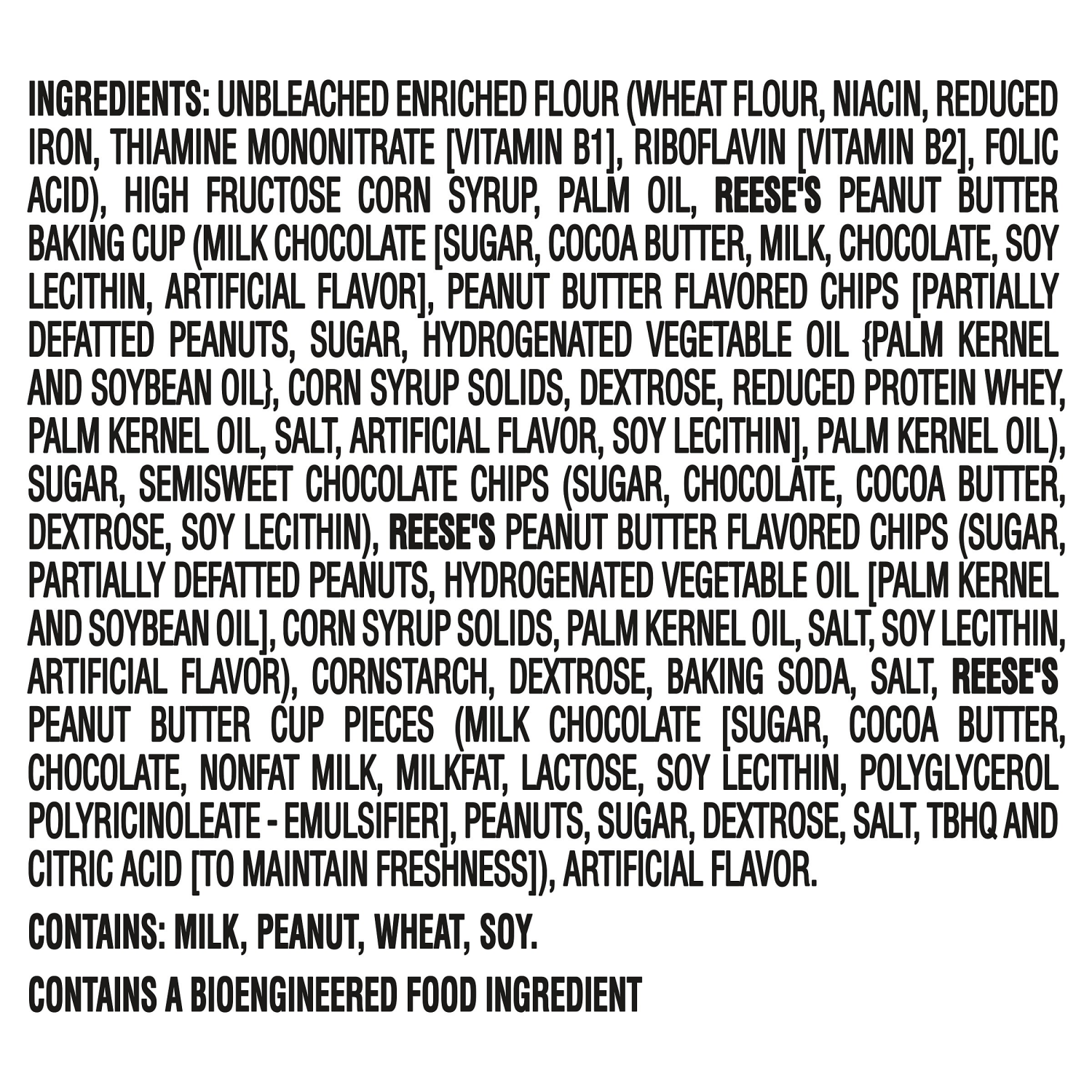 INGREDIENTS: UNBLEACHED ENRICHED FLOUR (WHEAT FLOUR, NIACIN, REDUCED IRON, THIAMINE MONONITRATE [VITAMIN B1], RIBOFLAVIN [VITAMIN B2], FOLIC ACID), HIGH FRUCTOSE CORN SYRUP, PALM OIL, REESE'S PEANUT BUTTER BAKING CUP (MILK CHOCOLATE [SUGAR, COCOA BUTTER, MILK, CHOCOLATE, SOY LECITHIN, ARTIFICIAL FLAVOR], PEANUT BUTTER FLAVORED CHIPS [PARTIALLY DEFATTED PEANUTS, SUGAR, HYDROGENATED VEGETABLE OIL {PALM KERNEL AND SOYBEAN OIL}, CORN SYRUP SOLIDS, DEXTROSE, REDUCED PROTEIN WHEY, PALM KERNEL OIL, SALT, ARTIFICIAL FLAVOR, SOY LECITHIN], PALM KERNEL OIL), SUGAR, SEMISWEET CHOCOLATE CHIPS (SUGAR, CHOCOLATE, COCOA BUTTER, DEXTROSE, SOY LECITHIN), REESE'S PEANUT BUTTER FLAVORED CHIPS (SUGAR, PARTIALLY DEFATTED PEANUTS, HYDROGENATED VEGETABLE OIL [PALM KERNEL AND SOYBEAN OIL], CORN SYRUP SOLIDS, PALM KERNEL OIL, SALT, SOY LECITHIN, ARTIFICIAL FLAVOR), CORNSTARCH, DEXTROSE, BAKING SODA, SALT, REESE'S PEANUT BUTTER CUP PIECES (MILK CHOCOLATE [SUGAR, COCOA BUTTER, CHOCOLATE, NONFAT MILK, MILKFAT, LACTOSE, SOY LECITHIN, POLYGLYCEROL POLYRICINOLEATE - EMULSIFIER], PEANUTS, SUGAR, DEXTROSE, SALT, TBHQ AND CITRIC ACID [TO MAINTAIN FRESHNESS]), ARTIFICIAL FLAVOR.

CONTAINS: MILK, PEANUT, WHEAT, SOY.

CONTAINS A BIOENGINEERED FOOD INGREDIENT